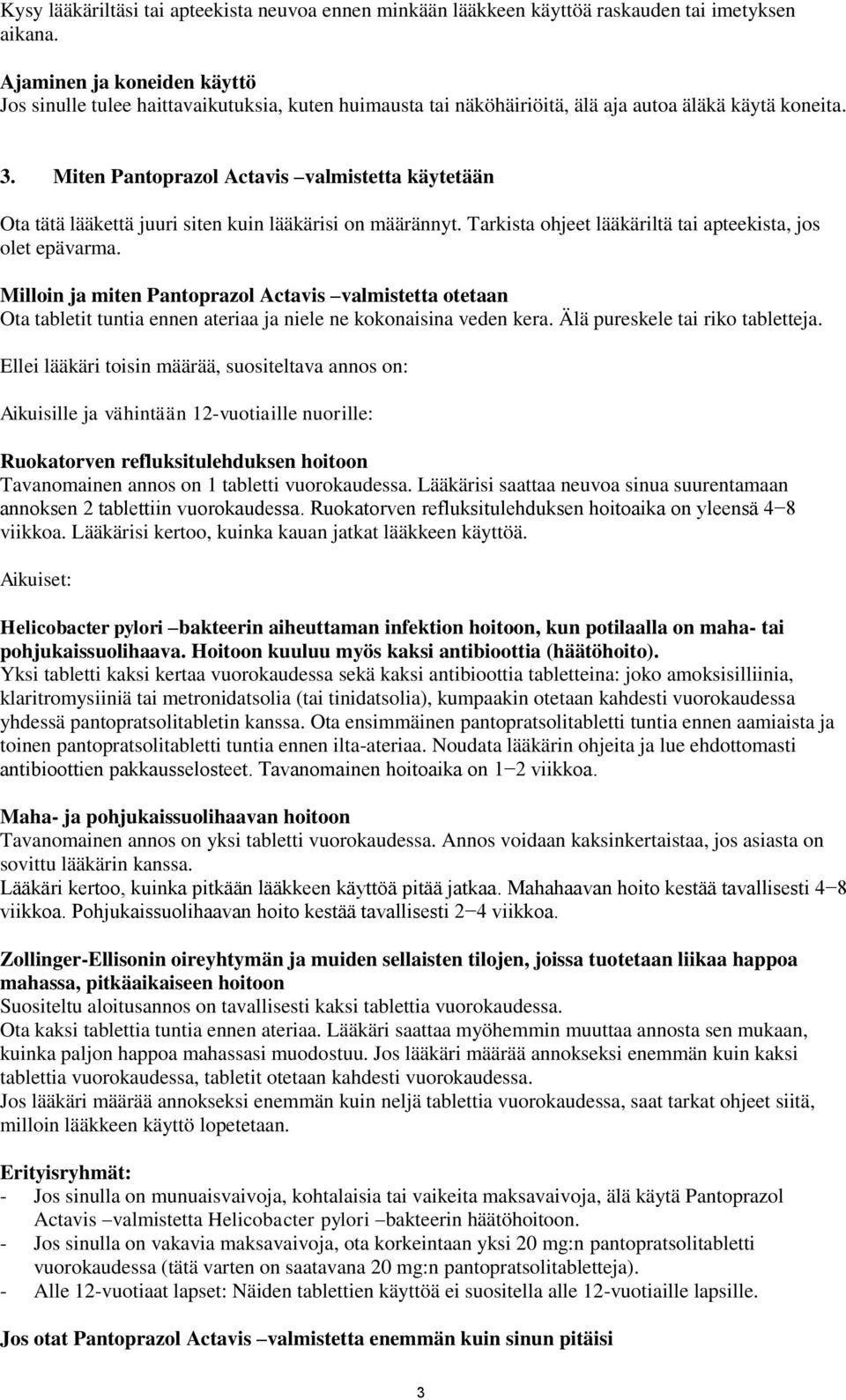 Kysy lääkäriltäsi tai apteekista neuvoa ennen minkään lääkkeen käyttöä raskauden tai imetyksen aikana.

Ajaminen ja koneiden käyttö
Jos sinulle tulee haittavaikutuksia, kuten huimausta tai näköhäiriöitä, älä aja autoa äläkä käytä koneita.

3. Miten Pantoprazol Actavis –valmistetta käytetään

Ota tätä lääkettä juuri siten kuin lääkärisi on määrännyt. Tarkista ohjeet lääkäriltä tai apteekista, jos olet epävarma.

Milloin ja miten Pantoprazol Actavis –valmistetta otetaan
Ota tabletit tuntia ennen ateriaa ja niele ne kokonaisina veden kera. Älä pureskele tai riko tabletteja.

Ellei lääkäri toisin määrää, suositeltava annos on:

Aikuisille ja vähintään 12-vuotiaille nuorille:

Ruokatorven refluksitulehduksen hoitoon
Tavanomainen annos on 1 tabletti vuorokaudessa. Lääkärisi saattaa neuvoa sinua suurentamaan annoksen 2 tablettiin vuorokaudessa. Ruokatorven refluksitulehduksen hoitoaika on yleensä 4−8 viikkoa. Lääkärisi kertoo, kuinka kauan jatkat lääkkeen käyttöä.

Aikuiset:

Helicobacter pylori –bakteerin aiheuttaman infektion hoitoon, kun potilaalla on maha- tai pohjukaissuolihaava. Hoitoon kuuluu myös kaksi antibioottia (häätöhoito).
Yksi tabletti kaksi kertaa vuorokaudessa sekä kaksi antibioottia tabletteina: joko amoksisilliinia, klaritromysiiniä tai metronidatsolia (tai tinidatsolia), kumpaakin otetaan kahdesti vuorokaudessa yhdessä pantopratsolitabletin kanssa. Ota ensimmäinen pantopratsolitabletti tuntia ennen aamiaista ja toinen pantopratsolitabletti tuntia ennen ilta-ateriaa. Noudata lääkärin ohjeita ja lue ehdottomasti antibioottien pakkausselosteet. Tavanomainen hoitoaika on 1−2 viikkoa.

Maha- ja pohjukaissuolihaavan hoitoon
Tavanomainen annos on yksi tabletti vuorokaudessa. Annos voidaan kaksinkertaistaa, jos asiasta on sovittu lääkärin kanssa.
Lääkäri kertoo, kuinka pitkään lääkkeen käyttöä pitää jatkaa. Mahahaavan hoito kestää tavallisesti 4−8 viikkoa. Pohjukaissuolihaavan hoito kestää tavallisesti 2−4 viikkoa.

Zollinger-Ellisonin oireyhtymän ja muiden sellaisten tilojen, joissa tuotetaan liikaa happoa mahassa, pitkäaikaiseen hoitoon
Suositeltu aloitusannos on tavallisesti kaksi tablettia vuorokaudessa.
Ota kaksi tablettia tuntia ennen ateriaa. Lääkäri saattaa myöhemmin muuttaa annosta sen mukaan, kuinka paljon happoa mahassasi muodostuu. Jos lääkäri määrää annokseksi enemmän kuin kaksi tablettia vuorokaudessa, tabletit otetaan kahdesti vuorokaudessa.
Jos lääkäri määrää annokseksi enemmän kuin neljä tablettia vuorokaudessa, saat tarkat ohjeet siitä, milloin lääkkeen käyttö lopetetaan.

Erityisryhmät:
- Jos sinulla on munuaisvaivoja, kohtalaisia tai vaikeita maksavaivoja, älä käytä Pantoprazol Actavis –valmistetta Helicobacter pylori –bakteerin häätöhoitoon.
- Jos sinulla on vakavia maksavaivoja, ota korkeintaan yksi 20 mg:n pantopratsolitabletti vuorokaudessa (tätä varten on saatavana 20 mg:n pantopratsolitabletteja).
- Alle 12-vuotiaat lapset: Näiden tablettien käyttöä ei suositella alle 12-vuotiaille lapsille.

Jos otat Pantoprazol Actavis –valmistetta enemmän kuin sinun pitäisi

3